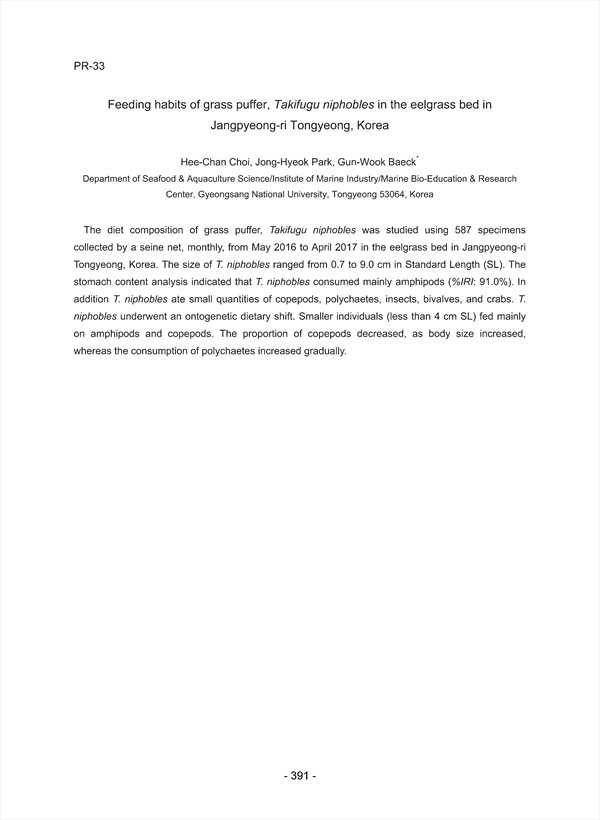 PR-33

Feeding habits of grass puffer, Takifugu niphobles in the eelgrass bed in Jangpyeong-ri Tongyeong, Korea

Hee-Chan Choi, Jong-Hyeok Park, Gun-Wook Baeck*

Department of Seafood & Aquaculture Science/Institute of Marine Industry/Marine Bio-Education & Research Center, Gyeongsang National University, Tongyeong 53064, Korea

The diet composition of grass puffer, Takifugu niphobles was studied using 587 specimens collected by a seine net, monthly, from May 2016 to April 2017 in the eelgrass bed in Jangpyeong-ri Tongyeong, Korea. The size of T. niphobles ranged from 0.7 to 9.0 cm in Standard Length (SL). The stomach content analysis indicated that T. niphobles consumed mainly amphipods (%IRI: 91.0%). In addition T. niphobles ate small quantities of copepods, polychaetes, insects, bivalves, and crabs. T. niphobles underwent an ontogenetic dietary shift. Smaller individuals (less than 4 cm SL) fed mainly on amphipods and copepods. The proportion of copepods decreased, as body size increased, whereas the consumption of polychaetes increased gradually.

- 391 -